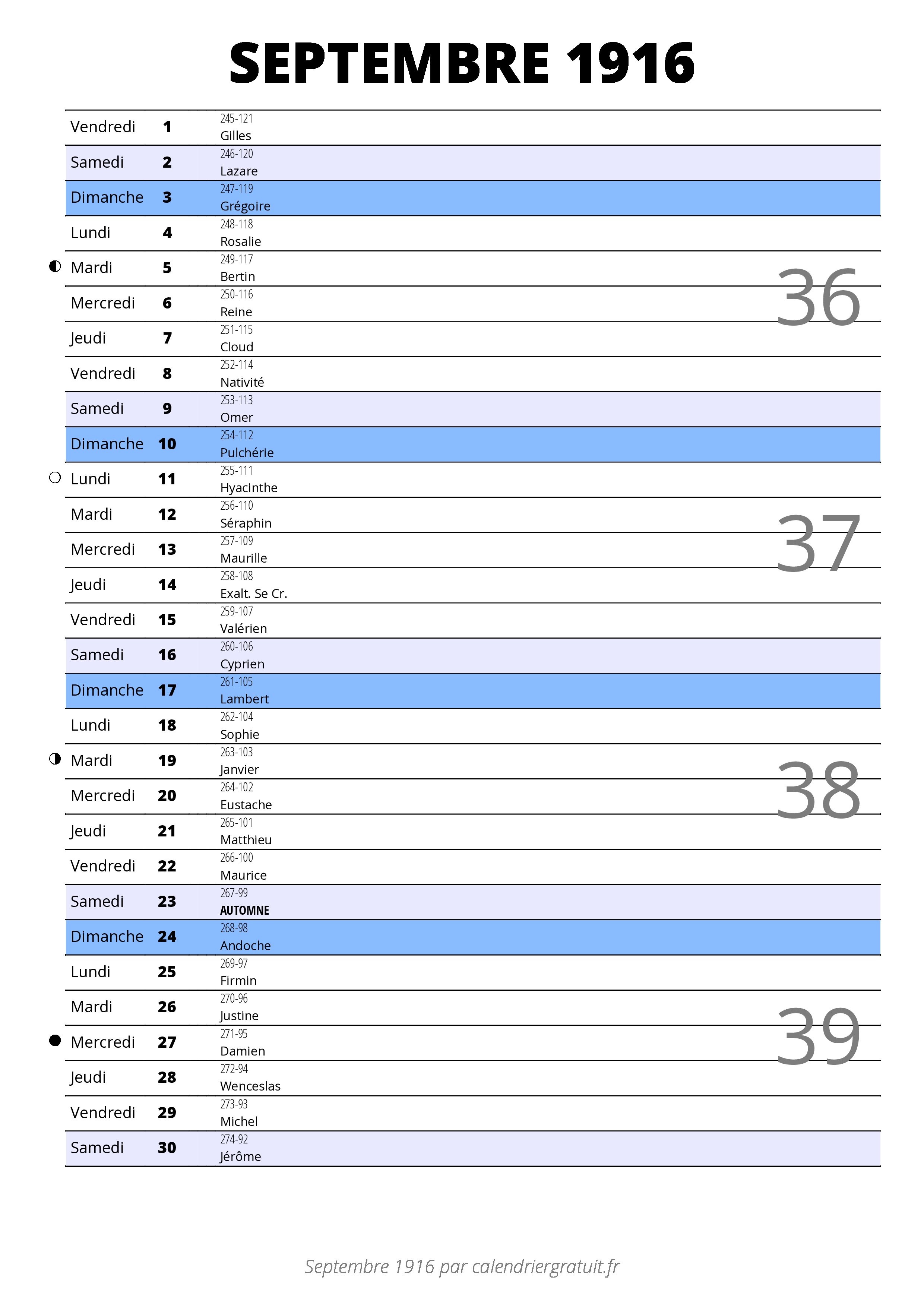 SEPTEMBRE 1916

| | | |
|---|---|---|
| Vendredi | 1 | 245-121 Gilles |
| Samedi | 2 | 246-120 Lazare |
| Dimanche | 3 | 247-119 Grégoire |
| Lundi | 4 | 248-118 Rosalie |
| Mardi | 5 | 249-117 Bertin |
| Mercredi | 6 | 250-116 Reine |
| Jeudi | 7 | 251-115 Cloud |
| Vendredi | 8 | 252-114 Nativité |
| Samedi | 9 | 253-113 Omer |
| Dimanche | 10 | 254-112 Pulchérie |
| Lundi | 11 | 255-111 Hyacinthe |
| Mardi | 12 | 256-110 Séraphin |
| Mercredi | 13 | 257-109 Maurille |
| Jeudi | 14 | 258-108 Exalt. Se Cr. |
| Vendredi | 15 | 259-107 Valérien |
| Samedi | 16 | 260-106 Cyprien |
| Dimanche | 17 | 261-105 Lambert |
| Lundi | 18 | 262-104 Sophie |
| Mardi | 19 | 263-103 Janvier |
| Mercredi | 20 | 264-102 Eustache |
| Jeudi | 21 | 265-101 Matthieu |
| Vendredi | 22 | 266-100 Maurice |
| Samedi | 23 | 267-99 AUTOMNE |
| Dimanche | 24 | 268-98 Andoche |
| Lundi | 25 | 269-97 Firmin |
| Mardi | 26 | 270-96 Justine |
| Mercredi | 27 | 271-95 Damien |
| Jeudi | 28 | 272-94 Wenceslas |
| Vendredi | 29 | 273-93 Michel |
| Samedi | 30 | 274-92 Jérôme |

36
37
38
39

Septembre 1916 par calendriergratuit.fr